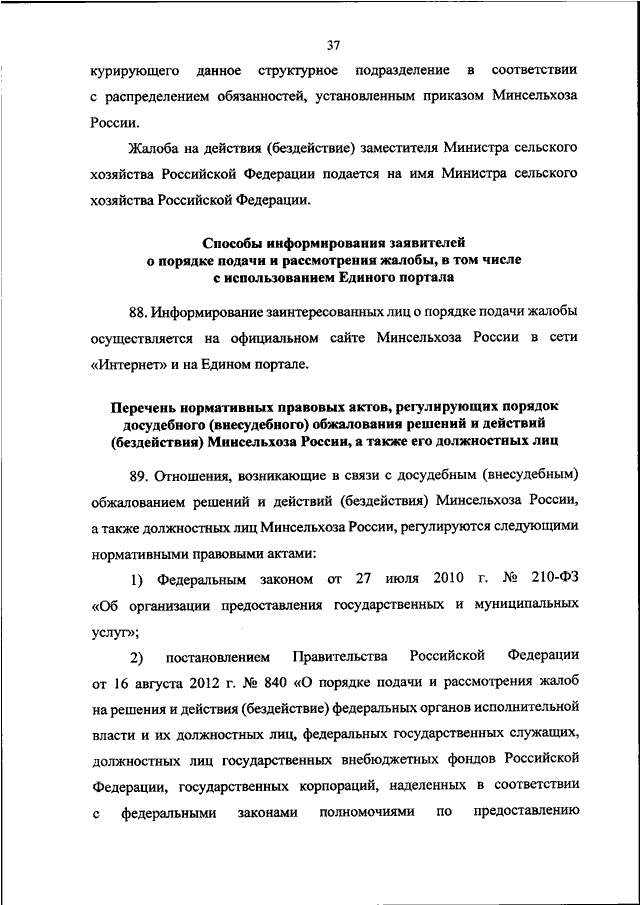 37

курирующего данное структурное подразделение в соответствии с распределением обязанностей, установленным приказом Минсельхоза России.

Жалоба на действия (бездействие) заместителя Министра сельского хозяйства Российской Федерации подается на имя Министра сельского хозяйства Российской Федерации.

Способы информирования заявителей о порядке подачи и рассмотрения жалобы, в том числе с использованием Единого портала

88. Информирование заинтересованных лиц о порядке подачи жалобы осуществляется на официальном сайте Минсельхоза России в сети «Интернет» и на Едином портале.

Перечень нормативных правовых актов, регулирующих порядок досудебного (внесудебного) обжалования решений и действий (бездействия) Минсельхоза России, а также его должностных лиц

89. Отношения, возникающие в связи с досудебным (внесудебным) обжалованием решений и действий (бездействия) Минсельхоза России, а также должностных лиц Минсельхоза России, регулируются следующими нормативными правовыми актами:

1) Федеральным законом от 27 июля 2010 г. № 210-ФЗ «Об организации предоставления государственных и муниципальных услуг»;

2) постановлением Правительства Российской Федерации от 16 августа 2012 г. № 840 «О порядке подачи и рассмотрения жалоб на решения и действия (бездействие) федеральных органов исполнительной власти и их должностных лиц, федеральных государственных служащих, должностных лиц государственных внебюджетных фондов Российской Федерации, государственных корпораций, наделенных в соответствии с федеральными законами полномочиями по предоставлению